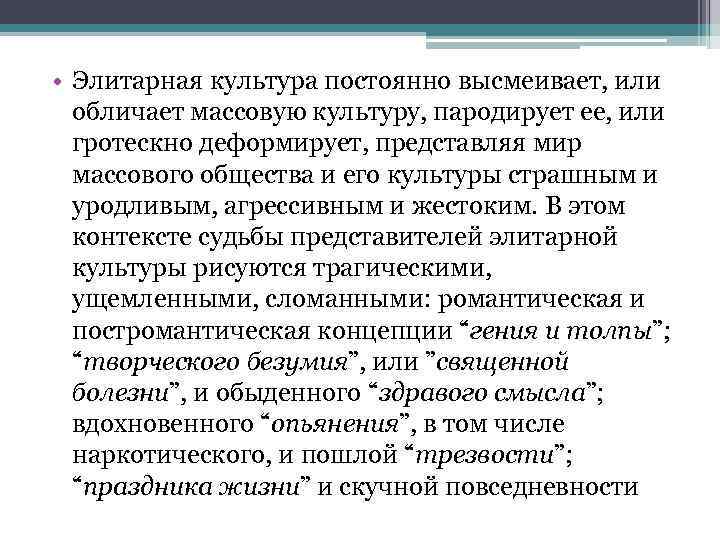 • Элитарная культура постоянно высмеивает, или обличает массовую культуру, пародирует ее, или гротескно деформирует, представляя мир массового общества и его культуры страшным и уродливым, агрессивным и жестоким. В этом контексте судьбы представителей элитарной культуры рисуются трагическими, ущемленными, сломанными: романтическая и постромантическая концепции “гения и толпы”; “творческого безумия”, или ”священной болезни”, и обыденного “здравого смысла”; вдохновенного “опьянения”, в том числе наркотического, и пошлой “трезвости”; “праздника жизни” и скучной повседневности